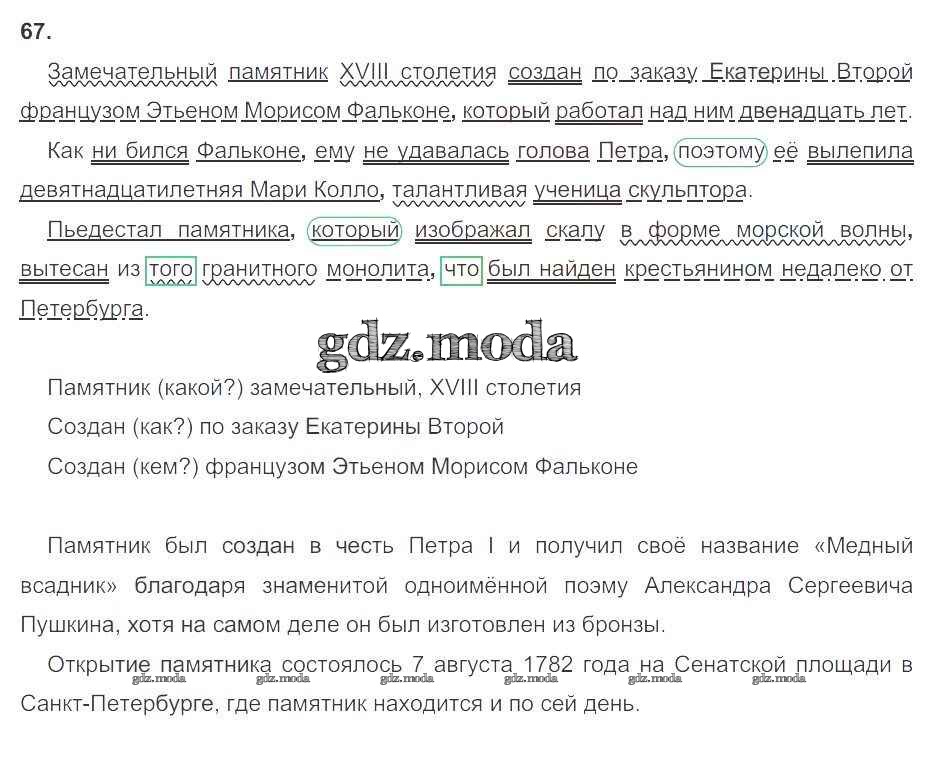 67.

Замечательный памятник XVIII столетия создан по заказу Екатерины Второй французом Этьеном Морисом Фальконе, который работал над ним двенадцать лет.

Как ни бился Фальконе, ему не удавалась голова Петра, поэтому её вылепила девятнадцатилетняя Мари Колло, талантливая ученица скульптора.

Пьедестал памятника, который изображал скалу в форме морской волны, вытесан из того гранитного монолита, что был найден крестьянином недалеко от Петербурга.

Памятник (какой?) замечательный, XVIII столетия

Создан (как?) по заказу Екатерины Второй

Создан (кем?) французом Этьеном Морисом Фальконе

Памятник был создан в честь Петра I и получил своё название «Медный всадник» благодаря знаменитой одноимённой поэму Александра Сергеевича Пушкина, хотя на самом деле он был изготовлен из бронзы.

Открытие памятника состоялось 7 августа 1782 года на Сенатской площади в Санкт-Петербурге, где памятник находится и по сей день.

gdz.moda